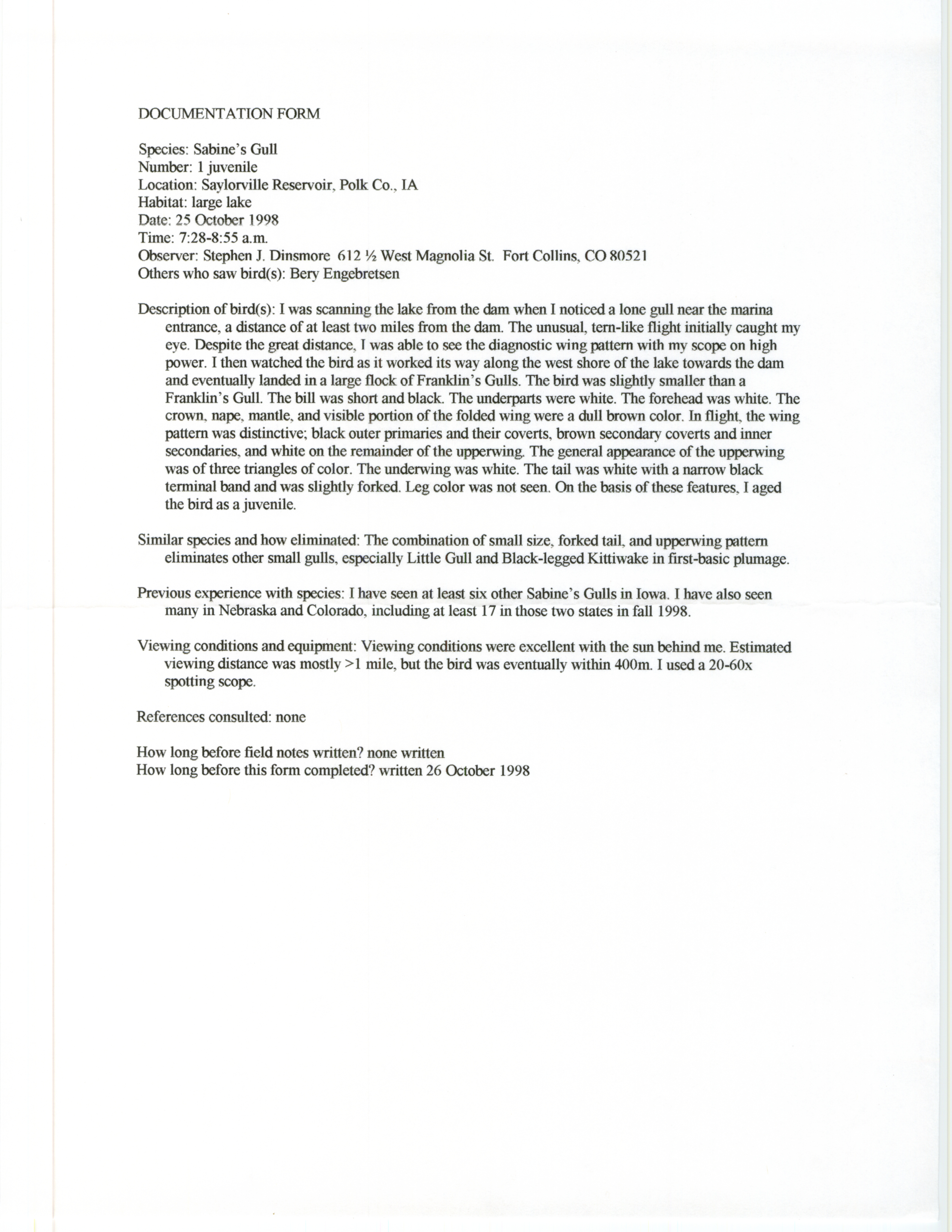 DOCUMENTATION FORM

Species: Sabine's Gull
Number: 1 juvenile
Location: Saylorville Reservoir, Polk Co., IA
Habitat: large lake
Date: 25 October 1998
Time: 7:28-8:55 a.m.
Observer: Stephen J. Dinsmore 612 ½ West Magnolia St. Fort Collins, CO 80521
Others who saw bird(s): Bery Engebretsen

Description of bird(s): I was scanning the lake from the dam when I noticed a lone gull near the marina entrance, a distance of at least two miles from the dam. The unusual, tern-like flight initially caught my eye. Despite the great distance, I was able to see the diagnostic wing pattern with my scope on high power. I then watched the bird as it worked its way along the west shore of the lake towards the dam and eventually landed in a large flock of Franklin's Gulls. The bird was slightly smaller than a Franklin's Gull. The bill was short and black. The underparts were white. The forehead was white. The crown, nape, mantle, and visible portion of the folded wing were a dull brown color. In flight, the wing pattern was distinctive; black outer primaries and their coverts, brown secondary coverts and inner secondaries, and white on the remainder of the upperwing. The general appearance of the upperwing was of three triangles of color. The underwing was white. The tail was white with a narrow black terminal band and was slightly forked. Leg color was not seen. On the basis of these features, I aged the bird as a juvenile.

Similar species and how eliminated: The combination of small size, forked tail, and upperwing pattern eliminates other small gulls, especially Little Gull and Black-legged Kittiwake in first-basic plumage.

Previous experience with species: I have seen at least six other Sabine's Gulls in Iowa. I have also seen many in Nebraska and Colorado, including at least 17 in those two states in fall 1998.

Viewing conditions and equipment: Viewing conditions were excellent with the sun behind me. Estimated viewing distance was mostly >1 mile, but the bird was eventually within 400m. I used a 20-60x spotting scope.

References consulted: none

How long before field notes written? none written
How long before this form completed? written 26 October 1998